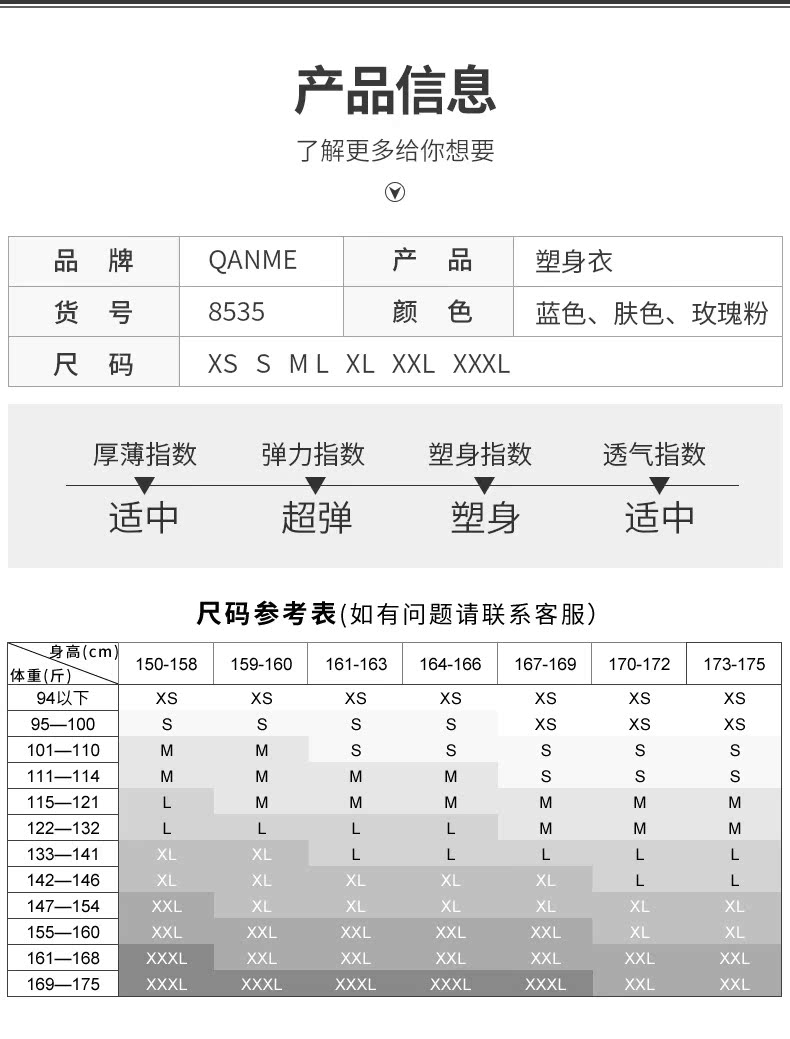 产品信息

了解更多给你想要

| 品　牌 | QANME | 产　品 | 塑身衣 |
|---|---|---|---|
| 货　号 | 8535 | 颜　色 | 蓝色、肤色、玫瑰粉 |
| 尺　码 | XS S M L XL XXL XXXL | | |

厚薄指数 弹力指数 塑身指数 透气指数

适中 超弹 塑身 适中

尺码参考表(如有问题请联系客服)

| 身高(cm) 体重(斤) | 150-158 | 159-160 | 161-163 | 164-166 | 167-169 | 170-172 | 173-175 |
|---|---|---|---|---|---|---|---|
| 94以下 | XS | XS | XS | XS | XS | XS | XS |
| 95—100 | S | S | S | S | XS | XS | XS |
| 101—110 | M | M | S | S | S | S | S |
| 111—114 | M | M | M | M | S | S | S |
| 115—121 | L | M | M | M | M | M | M |
| 122—132 | L | L | L | L | M | M | M |
| 133—141 | XL | XL | L | L | L | L | L |
| 142—146 | XL | XL | XL | XL | XL | L | L |
| 147—154 | XXL | XL | XL | XL | XL | XL | XL |
| 155—160 | XXL | XXL | XXL | XXL | XXL | XL | XL |
| 161—168 | XXXL | XXL | XXL | XXL | XXL | XXL | XXL |
| 169—175 | XXXL | XXXL | XXXL | XXXL | XXXL | XXL | XXL |